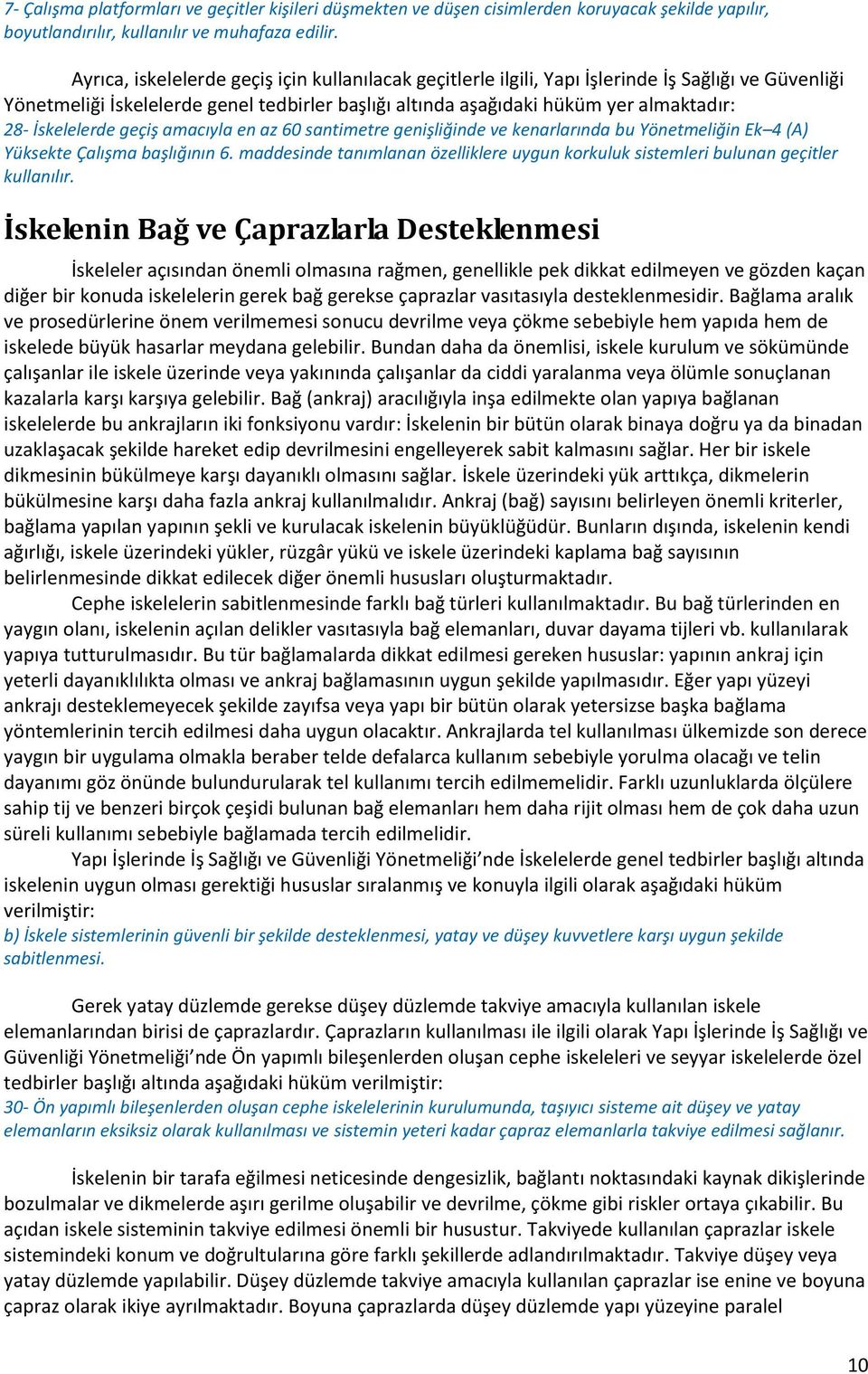 7- Çalışma platformları ve geçitler kişileri düşmekten ve düşen cisimlerden koruyacak şekilde yapılır, boyutlandırılır, kullanılır ve muhafaza edilir.

Ayrıca, iskelelerde geçiş için kullanılacak geçitlerle ilgili, Yapı İşlerinde İş Sağlığı ve Güvenliği Yönetmeliği İskelelerde genel tedbirler başlığı altında aşağıdaki hüküm yer almaktadır:
28- İskelelerde geçiş amacıyla en az 60 santimetre genişliğinde ve kenarlarında bu Yönetmeliğin Ek–4 (A) Yüksekte Çalışma başlığının 6. maddesinde tanımlanan özelliklere uygun korkuluk sistemleri bulunan geçitler kullanılır.

İskelenin Bağ ve Çaprazlarla Desteklenmesi

İskeleler açısından önemli olmasına rağmen, genellikle pek dikkat edilmeyen ve gözden kaçan diğer bir konuda iskelelerin gerek bağ gerekse çaprazlar vasıtasıyla desteklenmesidir. Bağlama aralık ve prosedürlerine önem verilmemesi sonucu devrilme veya çökme sebebiyle hem yapıda hem de iskelede büyük hasarlar meydana gelebilir. Bundan daha da önemlisi, iskele kurulum ve sökümünde çalışanlar ile iskele üzerinde veya yakınında çalışanlar da ciddi yaralanma veya ölümle sonuçlanan kazalarla karşı karşıya gelebilir. Bağ (ankraj) aracılığıyla inşa edilmekte olan yapıya bağlanan iskelelerde bu ankrajların iki fonksiyonu vardır: İskelenin bir bütün olarak binaya doğru ya da binadan uzaklaşacak şekilde hareket edip devrilmesini engelleyerek sabit kalmasını sağlar. Her bir iskele dikmesinin bükülmeye karşı dayanıklı olmasını sağlar. İskele üzerindeki yük arttıkça, dikmelerin bükülmesine karşı daha fazla ankraj kullanılmalıdır. Ankraj (bağ) sayısını belirleyen önemli kriterler, bağlama yapılan yapının şekli ve kurulacak iskelenin büyüklüğüdür. Bunların dışında, iskelenin kendi ağırlığı, iskele üzerindeki yükler, rüzgâr yükü ve iskele üzerindeki kaplama bağ sayısının belirlenmesinde dikkat edilecek diğer önemli hususları oluşturmaktadır.
Cephe iskelelerin sabitlenmesinde farklı bağ türleri kullanılmaktadır. Bu bağ türlerinden en yaygın olanı, iskelenin açılan delikler vasıtasıyla bağ elemanları, duvar dayama tijleri vb. kullanılarak yapıya tutturulmasıdır. Bu tür bağlamalarda dikkat edilmesi gereken hususlar: yapının ankraj için yeterli dayanıklılıkta olması ve ankraj bağlamasının uygun şekilde yapılmasıdır. Eğer yapı yüzeyi ankrajı desteklemeyecek şekilde zayıfsa veya yapı bir bütün olarak yetersizse başka bağlama yöntemlerinin tercih edilmesi daha uygun olacaktır. Ankrajlarda tel kullanılması ülkemizde son derece yaygın bir uygulama olmakla beraber telde defalarca kullanım sebebiyle yorulma olacağı ve telin dayanımı göz önünde bulundurularak tel kullanımı tercih edilmemelidir. Farklı uzunluklarda ölçülere sahip tij ve benzeri birçok çeşidi bulunan bağ elemanları hem daha rijit olması hem de çok daha uzun süreli kullanımı sebebiyle bağlamada tercih edilmelidir.
Yapı İşlerinde İş Sağlığı ve Güvenliği Yönetmeliği’nde İskelelerde genel tedbirler başlığı altında iskelenin uygun olması gerektiği hususlar sıralanmış ve konuyla ilgili olarak aşağıdaki hüküm verilmiştir:
b) İskele sistemlerinin güvenli bir şekilde desteklenmesi, yatay ve düşey kuvvetlere karşı uygun şekilde sabitlenmesi.

Gerek yatay düzlemde gerekse düşey düzlemde takviye amacıyla kullanılan iskele elemanlarından birisi de çaprazlardır. Çaprazların kullanılması ile ilgili olarak Yapı İşlerinde İş Sağlığı ve Güvenliği Yönetmeliği’nde Ön yapımlı bileşenlerden oluşan cephe iskeleleri ve seyyar iskelelerde özel tedbirler başlığı altında aşağıdaki hüküm verilmiştir:
30- Ön yapımlı bileşenlerden oluşan cephe iskelelerinin kurulumunda, taşıyıcı sisteme ait düşey ve yatay elemanların eksiksiz olarak kullanılması ve sistemin yeteri kadar çapraz elemanlarla takviye edilmesi sağlanır.

İskelenin bir tarafa eğilmesi neticesinde dengesizlik, bağlantı noktasındaki kaynak dikişlerinde bozulmalar ve dikmelerde aşırı gerilme oluşabilir ve devrilme, çökme gibi riskler ortaya çıkabilir. Bu açıdan iskele sisteminin takviye edilmesi önemli bir husustur. Takviyede kullanılan çaprazlar iskele sistemindeki konum ve doğrultularına göre farklı şekillerde adlandırılmaktadır. Takviye düşey veya yatay düzlemde yapılabilir. Düşey düzlemde takviye amacıyla kullanılan çaprazlar ise enine ve boyuna çapraz olarak ikiye ayrılmaktadır. Boyuna çaprazlarda düşey düzlemde yapı yüzeyine paralel

10